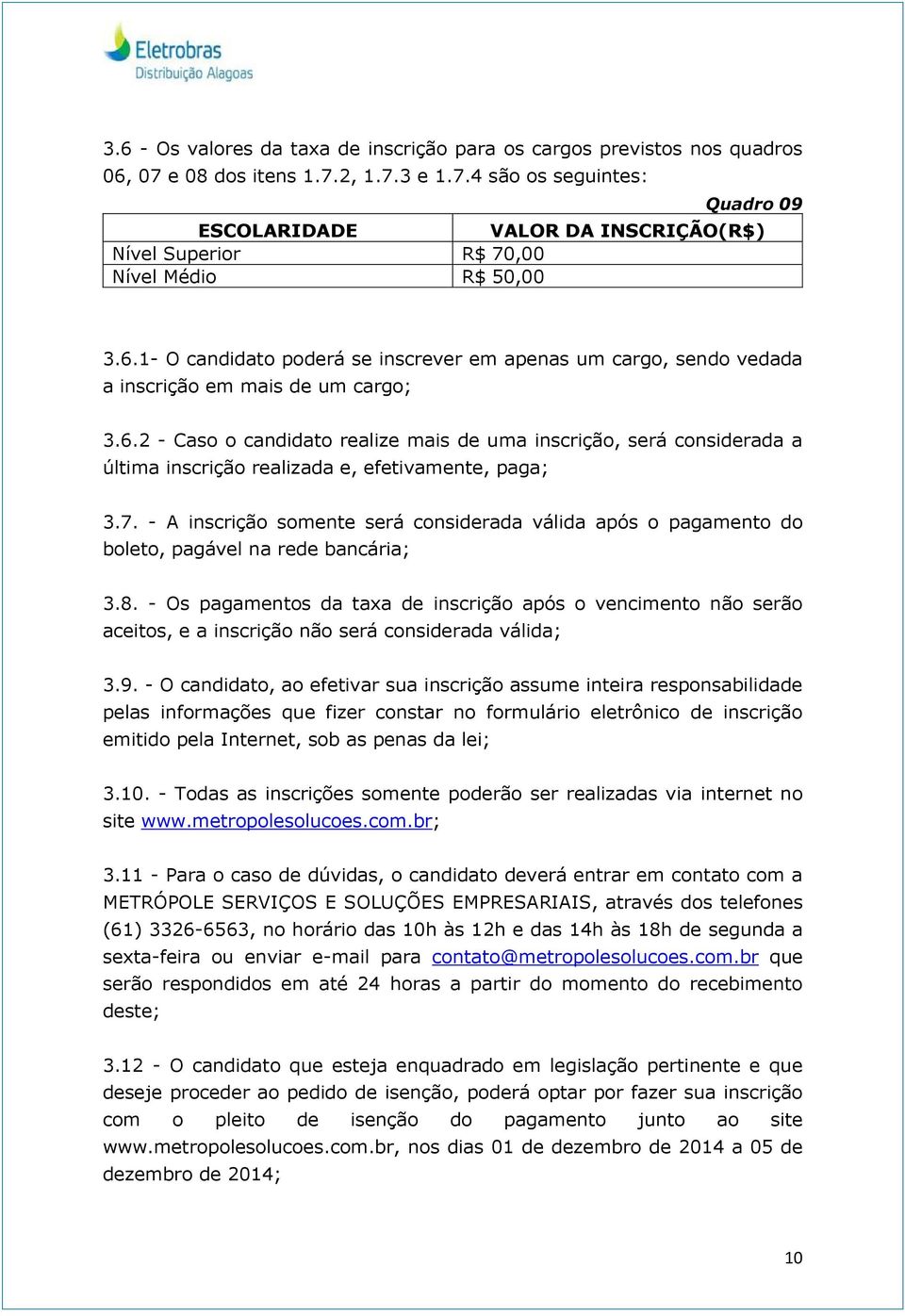 Eletrobras
Distribuição Alagoas

3.6 - Os valores da taxa de inscrição para os cargos previstos nos quadros 06, 07 e 08 dos itens 1.7.2, 1.7.3 e 1.7.4 são os seguintes:

Quadro 09

| ESCOLARIDADE | VALOR DA INSCRIÇÃO(R$) |
|---|---|
| Nível Superior | R$ 70,00 |
| Nível Médio | R$ 50,00 |

3.6.1- O candidato poderá se inscrever em apenas um cargo, sendo vedada a inscrição em mais de um cargo;

3.6.2 - Caso o candidato realize mais de uma inscrição, será considerada a última inscrição realizada e, efetivamente, paga;

3.7. - A inscrição somente será considerada válida após o pagamento do boleto, pagável na rede bancária;

3.8. - Os pagamentos da taxa de inscrição após o vencimento não serão aceitos, e a inscrição não será considerada válida;

3.9. - O candidato, ao efetivar sua inscrição assume inteira responsabilidade pelas informações que fizer constar no formulário eletrônico de inscrição emitido pela Internet, sob as penas da lei;

3.10. - Todas as inscrições somente poderão ser realizadas via internet no site www.metropolesolucoes.com.br;

3.11 - Para o caso de dúvidas, o candidato deverá entrar em contato com a METRÓPOLE SERVIÇOS E SOLUÇÕES EMPRESARIAIS, através dos telefones (61) 3326-6563, no horário das 10h às 12h e das 14h às 18h de segunda a sexta-feira ou enviar e-mail para contato@metropolesolucoes.com.br que serão respondidos em até 24 horas a partir do momento do recebimento deste;

3.12 - O candidato que esteja enquadrado em legislação pertinente e que deseje proceder ao pedido de isenção, poderá optar por fazer sua inscrição com o pleito de isenção do pagamento junto ao site www.metropolesolucoes.com.br, nos dias 01 de dezembro de 2014 a 05 de dezembro de 2014;

10